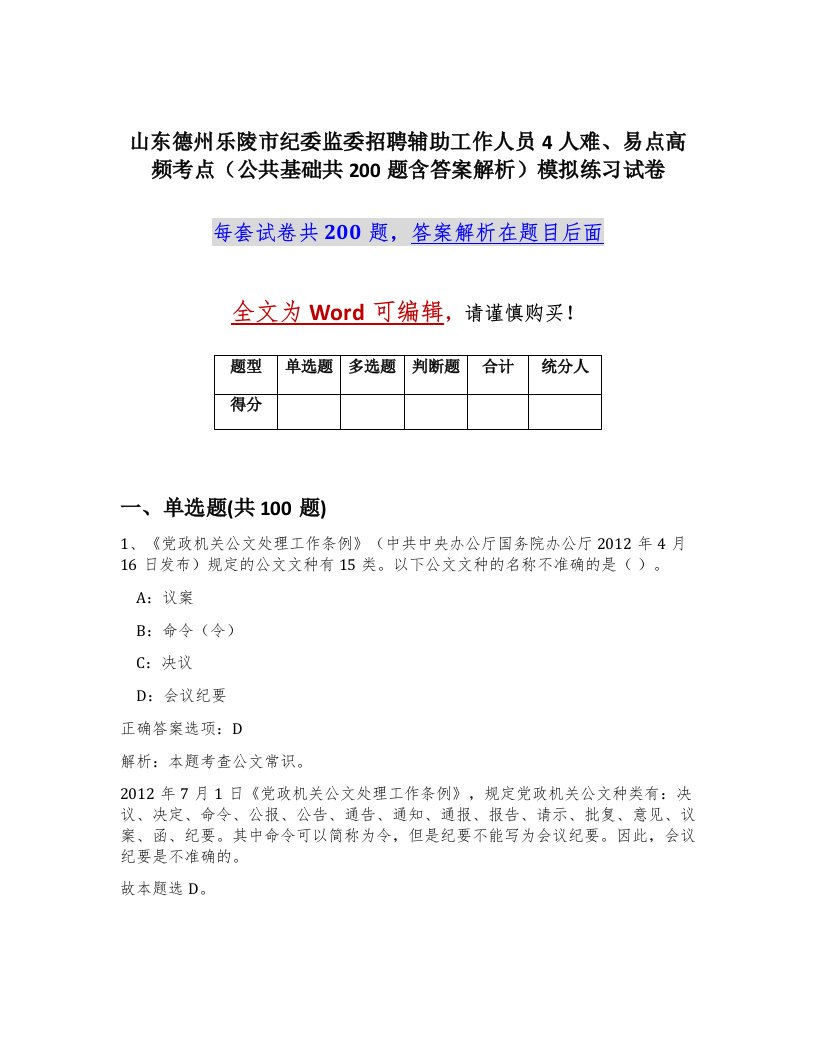 山东德州乐陵市纪委监委招聘辅助工作人员4人难、易点高频考点（公共基础共200题含答案解析）模拟练习试卷

每套试卷共200题，答案解析在题目后面

全文为Word可编辑，请谨慎购买！

| 题型 | 单选题 | 多选题 | 判断题 | 合计 | 统分人 |
|---|---|---|---|---|---|
| 得分 | | | | | |

一、单选题(共100题)

1、《党政机关公文处理工作条例》（中共中央办公厅国务院办公厅2012年4月16日发布）规定的公文文种有15类。以下公文文种的名称不准确的是（ ）。

A：议案

B：命令（令）

C：决议

D：会议纪要

正确答案选项：D

解析：本题考查公文常识。

2012年7月1日《党政机关公文处理工作条例》，规定党政机关公文种类有：决议、决定、命令、公报、公告、通告、通知、通报、报告、请示、批复、意见、议案、函、纪要。其中命令可以简称为令，但是纪要不能写为会议纪要。因此，会议纪要是不准确的。

故本题选D。